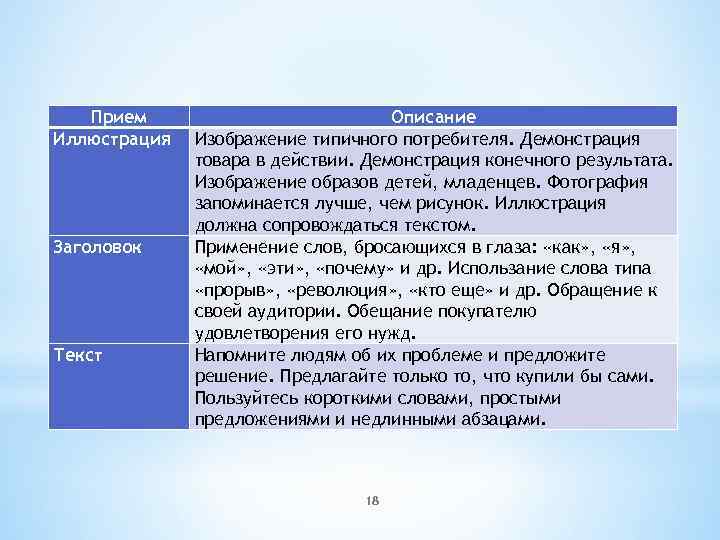 | Прием | Описание |
|---|---|
| Иллюстрация | Изображение типичного потребителя. Демонстрация товара в действии. Демонстрация конечного результата. Изображение образов детей, младенцев. Фотография запоминается лучше, чем рисунок. Иллюстрация должна сопровождаться текстом. |
| Заголовок | Применение слов, бросающихся в глаза: «как», «я», «мой», «эти», «почему» и др. Использание слова типа «прорыв», «революция», «кто еще» и др. Обращение к своей аудитории. Обещание покупателю удовлетворения его нужд. |
| Текст | Напомните людям об их проблеме и предложите решение. Предлагайте только то, что купили бы сами. Пользуйтесь короткими словами, простыми предложениями и недлинными абзацами. |

18